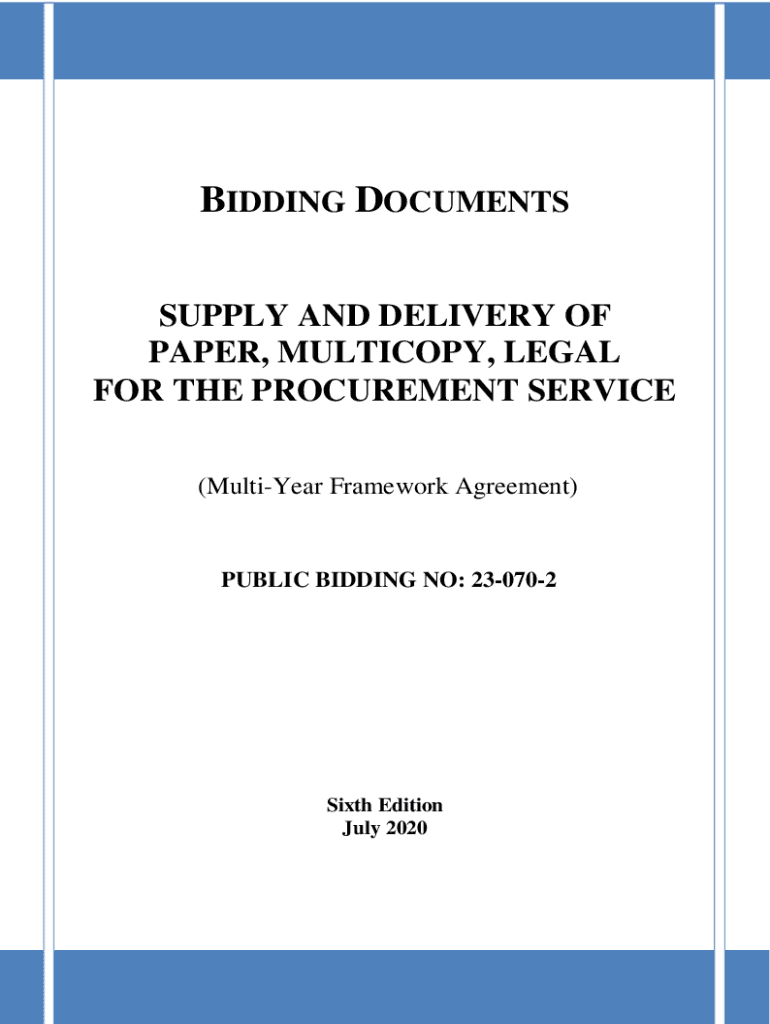 BIDDING DOCUMENTS

SUPPLY AND DELIVERY OF
PAPER, MULTICOPY, LEGAL
FOR THE PROCUREMENT SERVICE

(Multi-Year Framework Agreement)

PUBLIC BIDDING NO: 23-070-2

Sixth Edition
July 2020